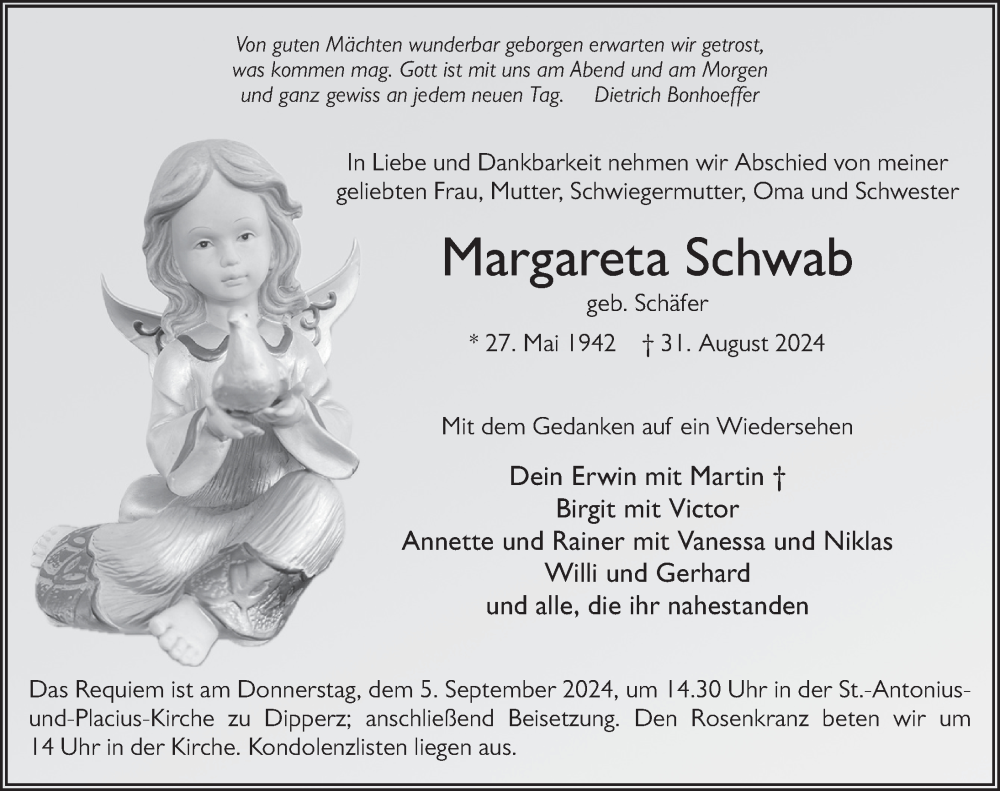 Von guten Mächten wunderbar geborgen erwarten wir getrost, was kommen mag. Gott ist mit uns am Abend und am Morgen und ganz gewiss an jedem neuen Tag. Dietrich Bonhoeffer

In Liebe und Dankbarkeit nehmen wir Abschied von meiner geliebten Frau, Mutter, Schwiegermutter, Oma und Schwester

Margareta Schwab

geb. Schäfer

* 27. Mai 1942 † 31. August 2024

Mit dem Gedanken auf ein Wiedersehen

Dein Erwin mit Martin †
Birgit mit Victor
Annette und Rainer mit Vanessa und Niklas
Willi und Gerhard
und alle, die ihr nahestanden

Das Requiem ist am Donnerstag, dem 5. September 2024, um 14.30 Uhr in der St.-Antonius-und-Placius-Kirche zu Dipperz; anschließend Beisetzung. Den Rosenkranz beten wir um 14 Uhr in der Kirche. Kondolenzlisten liegen aus.